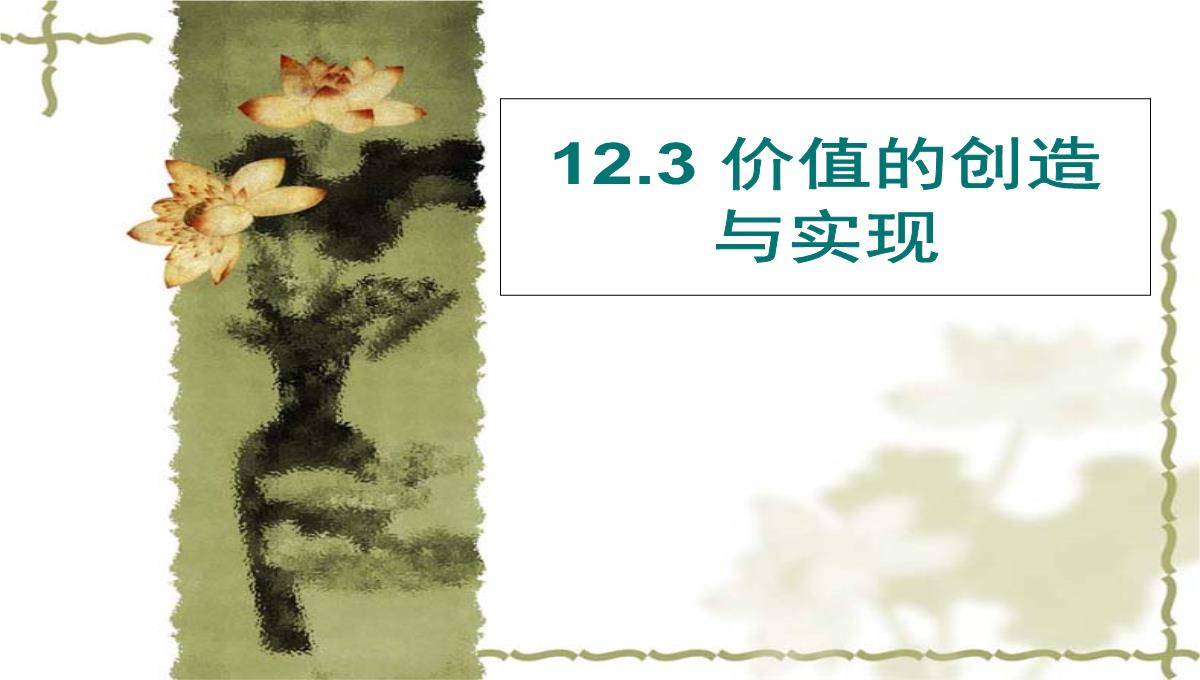 12.3 价值的创造与实现